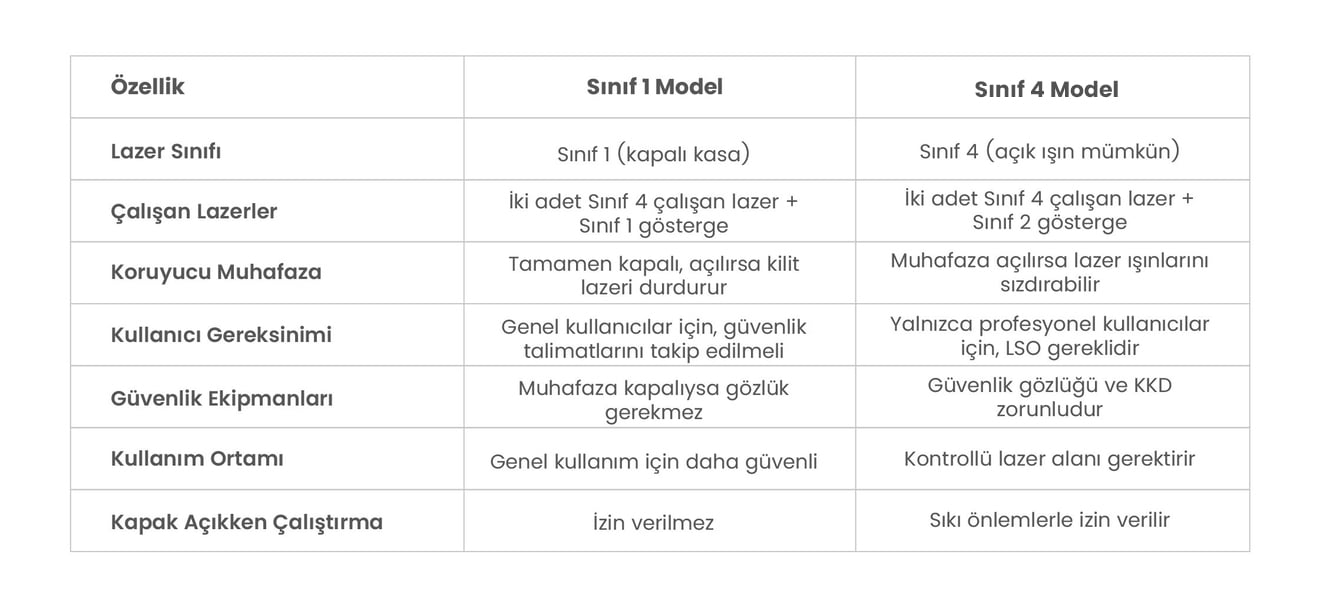 | Özellik | Sınıf 1 Model | Sınıf 4 Model |
|---|---|---|
| Lazer Sınıfı | Sınıf 1 (kapalı kasa) | Sınıf 4 (açık ışın mümkün) |
| Çalışan Lazerler | İki adet Sınıf 4 çalışan lazer + Sınıf 1 gösterge | İki adet Sınıf 4 çalışan lazer + Sınıf 2 gösterge |
| Koruyucu Muhafaza | Tamamen kapalı, açılırsa kilit lazeri durdurur | Muhafaza açılırsa lazer ışınlarını sızdırabilir |
| Kullanıcı Gereksinimi | Genel kullanıcılar için, güvenlik talimatlarını takip edilmeli | Yalnızca profesyonel kullanıcılar için, LSO gereklidir |
| Güvenlik Ekipmanları | Muhafaza kapalıysa gözlük gerekmez | Güvenlik gözlüğü ve KKD zorunludur |
| Kullanım Ortamı | Genel kullanım için daha güvenli | Kontrollü lazer alanı gerektirir |
| Kapak Açıkken Çalıştırma | İzin verilmez | Sıkı önlemlerle izin verilir |